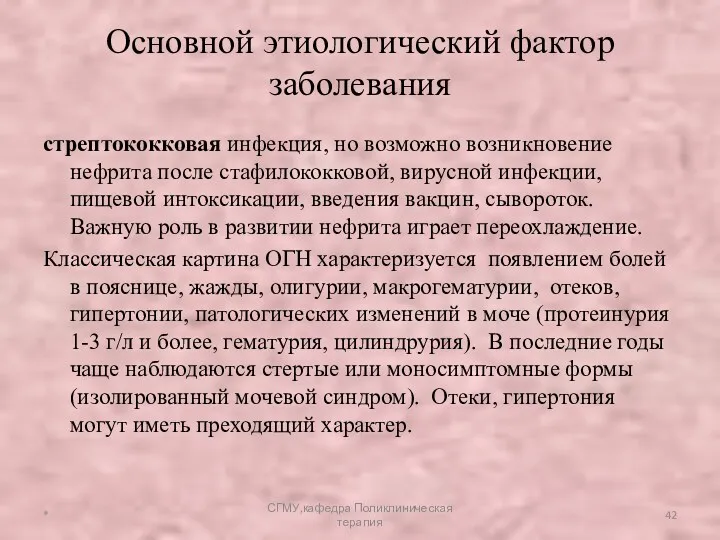 Основной этиологический фактор заболевания

стрептококковая инфекция, но возможно возникновение нефрита после стафилококковой, вирусной инфекции, пищевой интоксикации, введения вакцин, сывороток. Важную роль в развитии нефрита играет переохлаждение.

Классическая картина ОГН характеризуется появлением болей в пояснице, жажды, олигурии, макрогематурии, отеков, гипертонии, патологических изменений в моче (протеинурия 1-3 г/л и более, гематурия, цилиндрурия). В последние годы чаще наблюдаются стертые или моносимптомные формы (изолированный мочевой синдром). Отеки, гипертония могут иметь преходящий характер.

*

СГМУ,кафедра Поликлиническая терапия

42